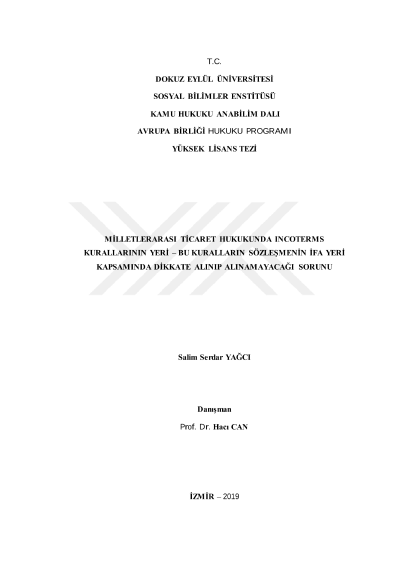 T.C.

DOKUZ EYLÜL ÜNİVERSİTESİ

SOSYAL BİLİMLER ENSTİTÜSÜ

KAMU HUKUKU ANABİLİM DALI

AVRUPA BİRLİĞİ HUKUKU PROGRAMI

YÜKSEK LİSANS TEZİ

MİLLETLERARASI TİCARET HUKUKUNDA INCOTERMS KURALLARININ YERİ – BU KURALLARIN SÖZLEŞMENİN İFA YERİ KAPSAMINDA DİKKATE ALINIP ALINAMAYACAĞI SORUNU

Salim Serdar YAĞCI

Danışman

Prof. Dr. Hacı CAN

İZMİR – 2019